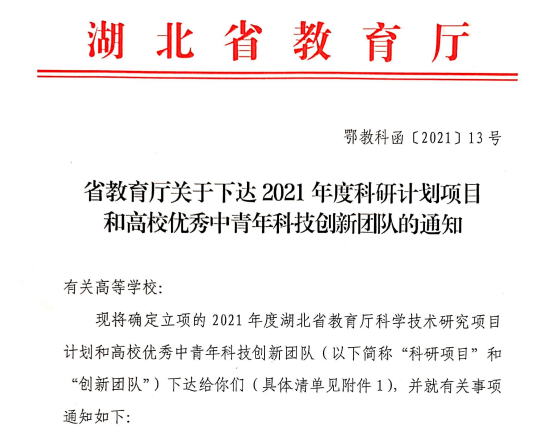 湖北省教育厅

鄂教科函〔2021〕13号

省教育厅关于下达2021年度科研计划项目和高校优秀中青年科技创新团队的通知

有关高等学校:

现将确定立项的2021年度湖北省教育厅科学技术研究项目计划和高校优秀中青年科技创新团队（以下简称“科研项目”和“创新团队”）下达给你们（具体清单见附件1），并就有关事项通知如下: